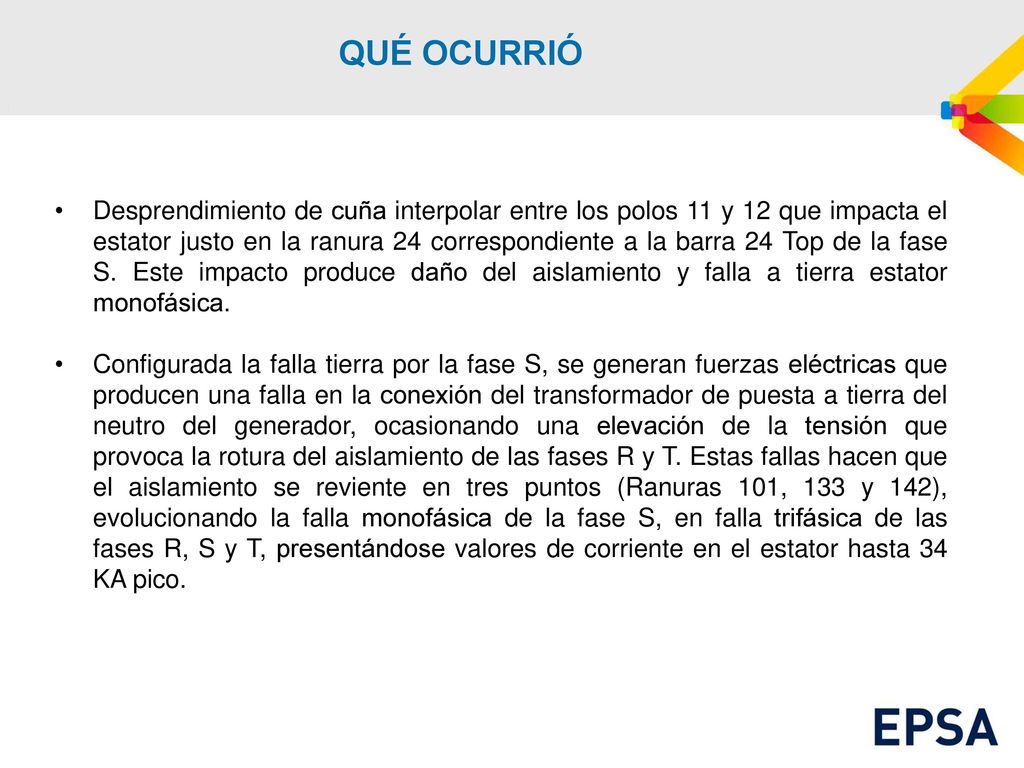 QUÉ OCURRIÓ

• Desprendimiento de cuña interpolar entre los polos 11 y 12 que impacta el estator justo en la ranura 24 correspondiente a la barra 24 Top de la fase S. Este impacto produce daño del aislamiento y falla a tierra estator monofásica.

• Configurada la falla tierra por la fase S, se generan fuerzas eléctricas que producen una falla en la conexión del transformador de puesta a tierra del neutro del generador, ocasionando una elevación de la tensión que provoca la rotura del aislamiento de las fases R y T. Estas fallas hacen que el aislamiento se reviente en tres puntos (Ranuras 101, 133 y 142), evolucionando la falla monofásica de la fase S, en falla trifásica de las fases R, S y T, presentándose valores de corriente en el estator hasta 34 KA pico.

EPSA